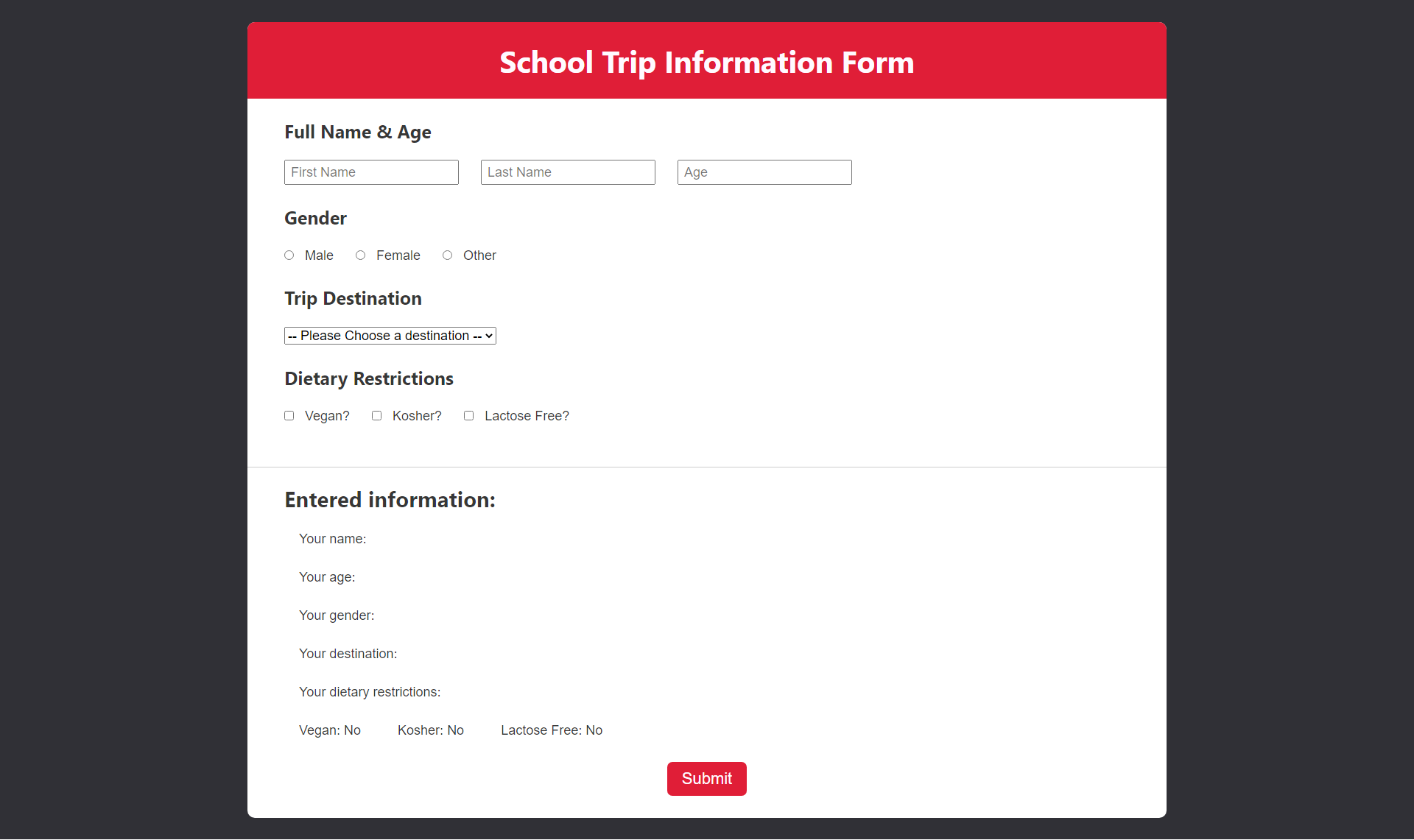 School Trip Information Form

Full Name & Age

First Name
Last Name
Age

Gender

Male
Female
Other

Trip Destination

-- Please Choose a destination --

Dietary Restrictions

Vegan?
Kosher?
Lactose Free?

Entered information:

Your name:

Your age:

Your gender:

Your destination:

Your dietary restrictions:

Vegan: No
Kosher: No
Lactose Free: No

Submit